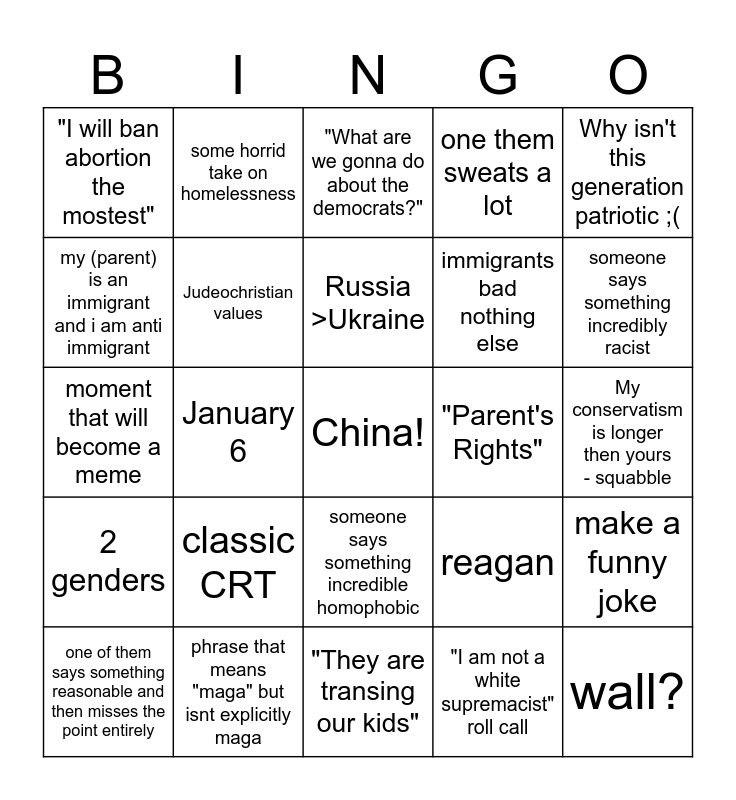 | B | I | N | G | O |
|---|---|---|---|---|
| "I will ban abortion the mostest" | some horrid take on homelessness | "What are we gonna do about the democrats?" | one them sweats a lot | Why isn't this generation patriotic ;( |
| my (parent) is an immigrant and i am anti immigrant | Judeochristian values | Russia >Ukraine | immigrants bad nothing else | someone says something incredibly racist |
| moment that will become a meme | January 6 | China! | "Parent's Rights" | My conservatism is longer then yours - squabble |
| 2 genders | classic CRT | someone says something incredible homophobic | reagan | make a funny joke |
| one of them says something reasonable and then misses the point entirely | phrase that means "maga" but isnt explicitly maga | "They are transing our kids" | "I am not a white supremacist" roll call | wall? |